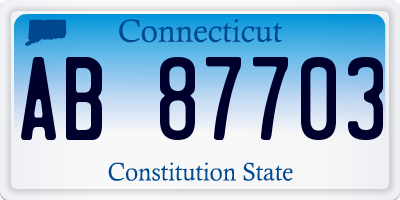 Connecticut

AB 87703

Constitution State